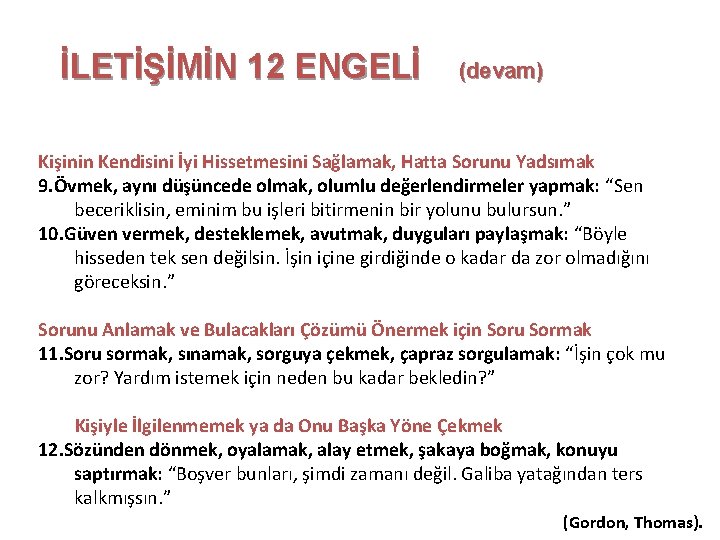 İLETİŞİMİN 12 ENGELİ (devam)

Kişinin Kendisini İyi Hissetmesini Sağlamak, Hatta Sorunu Yadsımak
9.Övmek, aynı düşüncede olmak, olumlu değerlendirmeler yapmak: “Sen beceriklisin, eminim bu işleri bitirmenin bir yolunu bulursun.”
10.Güven vermek, desteklemek, avutmak, duyguları paylaşmak: “Böyle hisseden tek sen değilsin. İşin içine girdiğinde o kadar da zor olmadığını göreceksin.”

Sorunu Anlamak ve Bulacakları Çözümü Önermek için Soru Sormak
11.Soru sormak, sınamak, sorguya çekmek, çapraz sorgulamak: “İşin çok mu zor? Yardım istemek için neden bu kadar bekledin?”

Kişiyle İlgilenmemek ya da Onu Başka Yöne Çekmek
12.Sözünden dönmek, oyalamak, alay etmek, şakaya boğmak, konuyu saptırmak: “Boşver bunları, şimdi zamanı değil. Galiba yatağından ters kalkmışsın.”

(Gordon, Thomas).